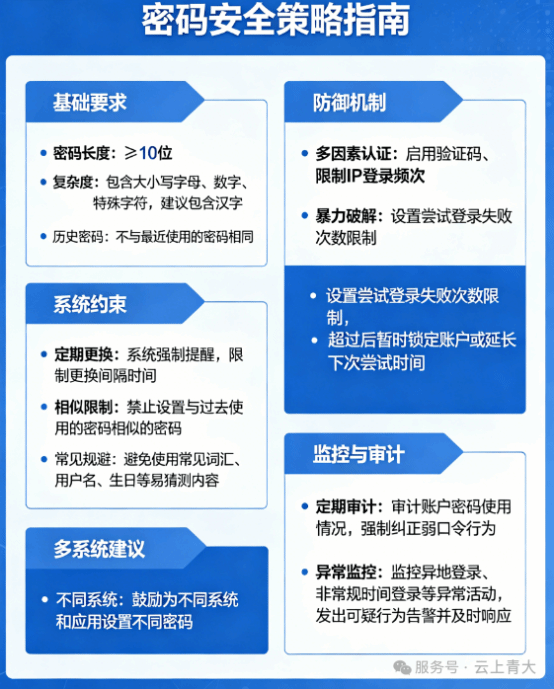 密码安全策略指南

基础要求

• 密码长度：≥10位
• 复杂度：包含大小写字母、数字、特殊字符，建议包含汉字
• 历史密码：不与最近使用的密码相同

系统约束

• 定期更换：系统强制提醒，限制更换间隔时间
• 相似限制：禁止设置与过去使用的密码相似的密码
• 常见规避：避免使用常见词汇、用户名、生日等易猜测内容

多系统建议

• 不同系统：鼓励为不同系统和应用设置不同密码

防御机制

• 多因素认证：启用验证码、限制IP登录频次
• 暴力破解：设置尝试登录失败次数限制

• 设置尝试登录失败次数限制，
• 超过后暂时锁定账户或延长下次尝试时间

监控与审计

• 定期审计：审计账户密码使用情况，强制纠正弱口令行为
• 异常监控：监控异地登录、非常规时间登录等异常活动，发出可疑行为告警并及时响应

服务号 · 云上青大